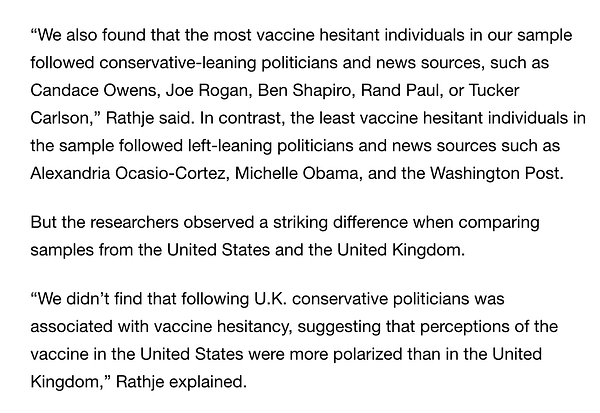 “We also found that the most vaccine hesitant individuals in our sample followed conservative-leaning politicians and news sources, such as Candace Owens, Joe Rogan, Ben Shapiro, Rand Paul, or Tucker Carlson,” Rathje said. In contrast, the least vaccine hesitant individuals in the sample followed left-leaning politicians and news sources such as Alexandria Ocasio-Cortez, Michelle Obama, and the Washington Post.

But the researchers observed a striking difference when comparing samples from the United States and the United Kingdom.

“We didn’t find that following U.K. conservative politicians was associated with vaccine hesitancy, suggesting that perceptions of the vaccine in the United States were more polarized than in the United Kingdom,” Rathje explained.